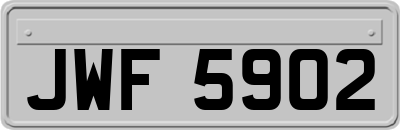 JWF 5902